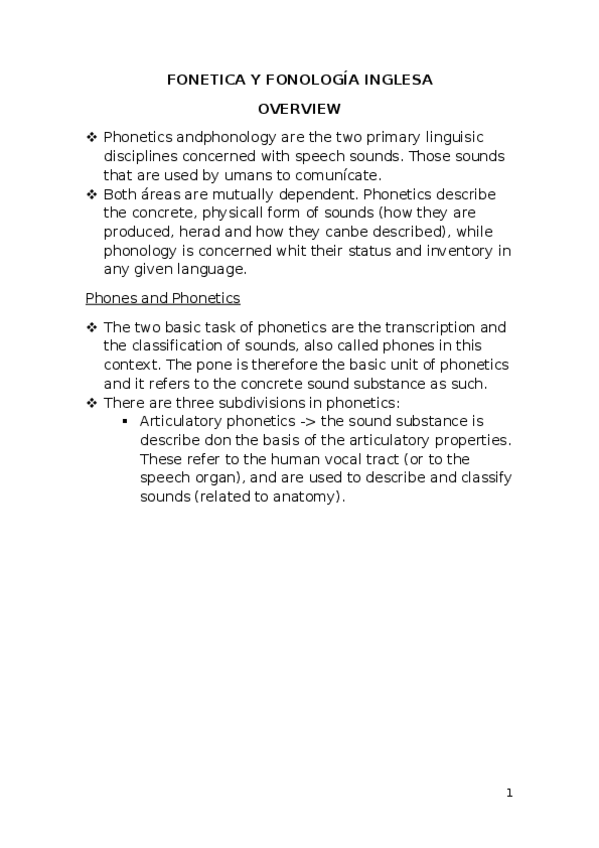 FONETICA Y FONOLOGÍA INGLESA

OVERVIEW

❖ Phonetics andphonology are the two primary linguisic disciplines concerned with speech sounds. Those sounds that are used by umans to comunícate.
❖ Both áreas are mutually dependent. Phonetics describe the concrete, physicall form of sounds (how they are produced, herad and how they canbe described), while phonology is concerned whit their status and inventory in any given language.

Phones and Phonetics

❖ The two basic task of phonetics are the transcription and the classification of sounds, also called phones in this context. The pone is therefore the basic unit of phonetics and it refers to the concrete sound substance as such.
❖ There are three subdivisions in phonetics:
▪ Articulatory phonetics -> the sound substance is describe don the basis of the articulatory properties. These refer to the human vocal tract (or to the speech organ), and are used to describe and classify sounds (related to anatomy).

1